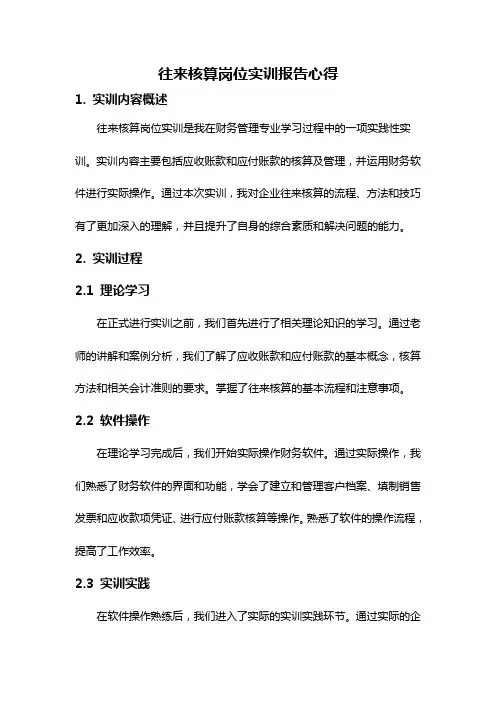 往来核算岗位实训报告心得

1. 实训内容概述

往来核算岗位实训是我在财务管理专业学习过程中的一项实践性实训。实训内容主要包括应收账款和应付账款的核算及管理，并运用财务软件进行实际操作。通过本次实训，我对企业往来核算的流程、方法和技巧有了更加深入的理解，并且提升了自身的综合素质和解决问题的能力。

2. 实训过程

2.1 理论学习

在正式进行实训之前，我们首先进行了相关理论知识的学习。通过老师的讲解和案例分析，我们了解了应收账款和应付账款的基本概念，核算方法和相关会计准则的要求。掌握了往来核算的基本流程和注意事项。

2.2 软件操作

在理论学习完成后，我们开始实际操作财务软件。通过实际操作，我们熟悉了财务软件的界面和功能，学会了建立和管理客户档案、填制销售发票和应收款项凭证、进行应付账款核算等操作。熟悉了软件的操作流程，提高了工作效率。

2.3 实训实践

在软件操作熟练后，我们进入了实际的实训实践环节。通过实际的企